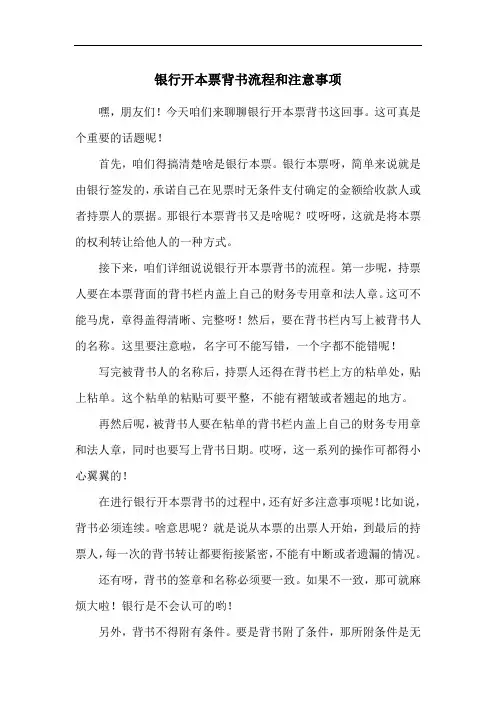 银行开本票背书流程和注意事项

嘿，朋友们！今天咱们来聊聊银行开本票背书这回事。这可真是个重要的话题呢！

首先，咱们得搞清楚啥是银行本票。银行本票呀，简单来说就是由银行签发的，承诺自己在见票时无条件支付确定的金额给收款人或者持票人的票据。那银行本票背书又是啥呢？哎呀呀，这就是将本票的权利转让给他人的一种方式。

接下来，咱们详细说说银行开本票背书的流程。第一步呢，持票人要在本票背面的背书栏内盖上自己的财务专用章和法人章。这可不能马虎，章得盖得清晰、完整呀！然后，要在背书栏内写上被背书人的名称。这里要注意啦，名字可不能写错，一个字都不能错呢！

写完被背书人的名称后，持票人还得在背书栏上方的粘单处，贴上粘单。这个粘单的粘贴可要平整，不能有褶皱或者翘起的地方。

再然后呢，被背书人要在粘单的背书栏内盖上自己的财务专用章和法人章，同时也要写上背书日期。哎呀，这一系列的操作可都得小心翼翼的！

在进行银行开本票背书的过程中，还有好多注意事项呢！比如说，背书必须连续。啥意思呢？就是说从本票的出票人开始，到最后的持票人，每一次的背书转让都要衔接紧密，不能有中断或者遗漏的情况。

还有呀，背书的签章和名称必须要一致。如果不一致，那可就麻烦大啦！银行是不会认可的哟！

另外，背书不得附有条件。要是背书附了条件，那所附条件是无